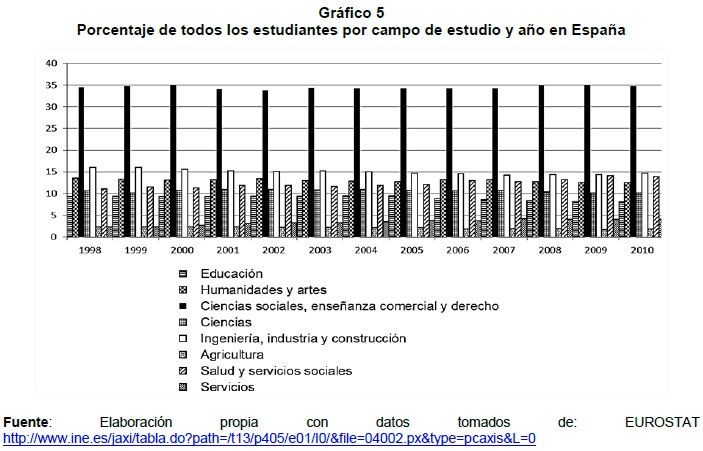 Gráfico 5
Porcentaje de todos los estudiantes por campo de estudio y año en España

40
35
30
25
20
15
10
5
0

1998 1999 2000 2001 2002 2003 2004 2005 2006 2007 2008 2009 2010

Educación
Humanidades y artes
Ciencias sociales, enseñanza comercial y derecho
Ciencias
Ingeniería, industria y construcción
Agricultura
Salud y servicios sociales
Servicios

Fuente: Elaboración propia con datos tomados de: EUROSTAT http://www.ine.es/jaxi/tabla.do?path=/t13/p405/e01/l0/&file=04002.px&type=pcaxis&L=0